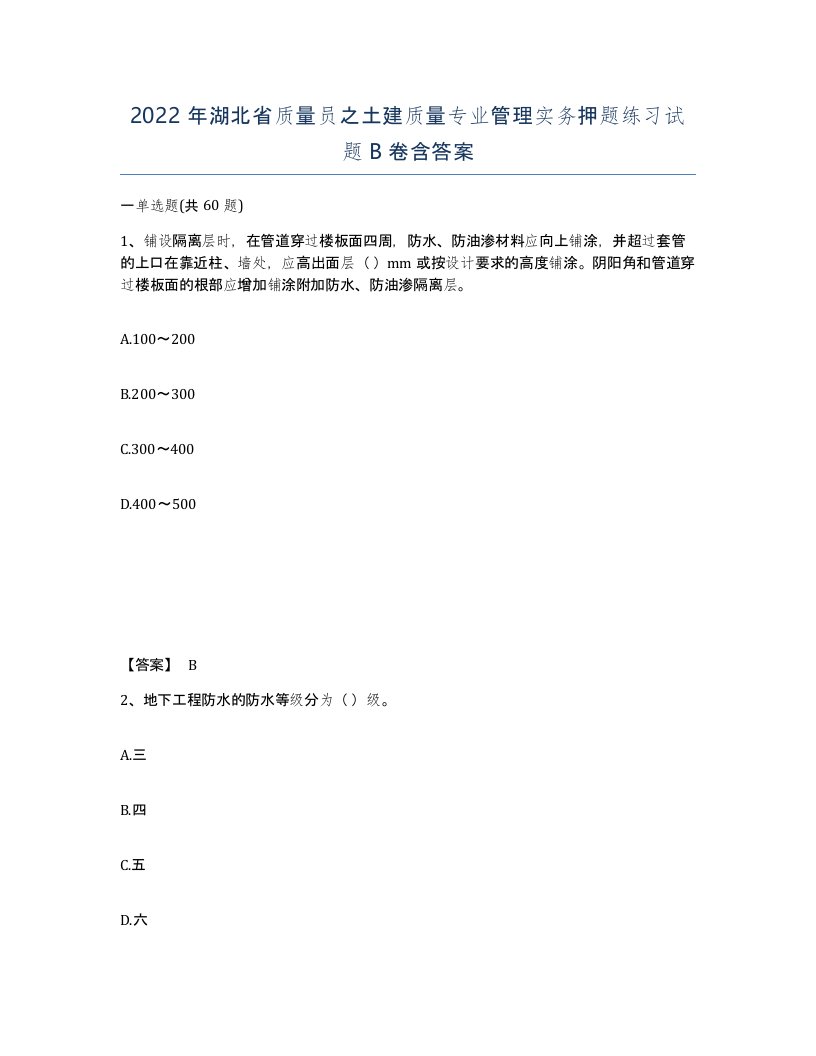 2022年湖北省质量员之土建质量专业管理实务押题练习试题B卷含答案

一单选题(共60题)

1、铺设隔离层时，在管道穿过楼板面四周，防水、防油渗材料应向上铺涂，并超过套管的上口在靠近柱、墙处，应高出面层（）mm或按设计要求的高度铺涂。阴阳角和管道穿过楼板面的根部应增加铺涂附加防水、防油渗隔离层。

A.100～200

B.200～300

C.300～400

D.400～500

【答案】 B

2、地下工程防水的防水等级分为（）级。

A.三

B.四

C.五

D.六